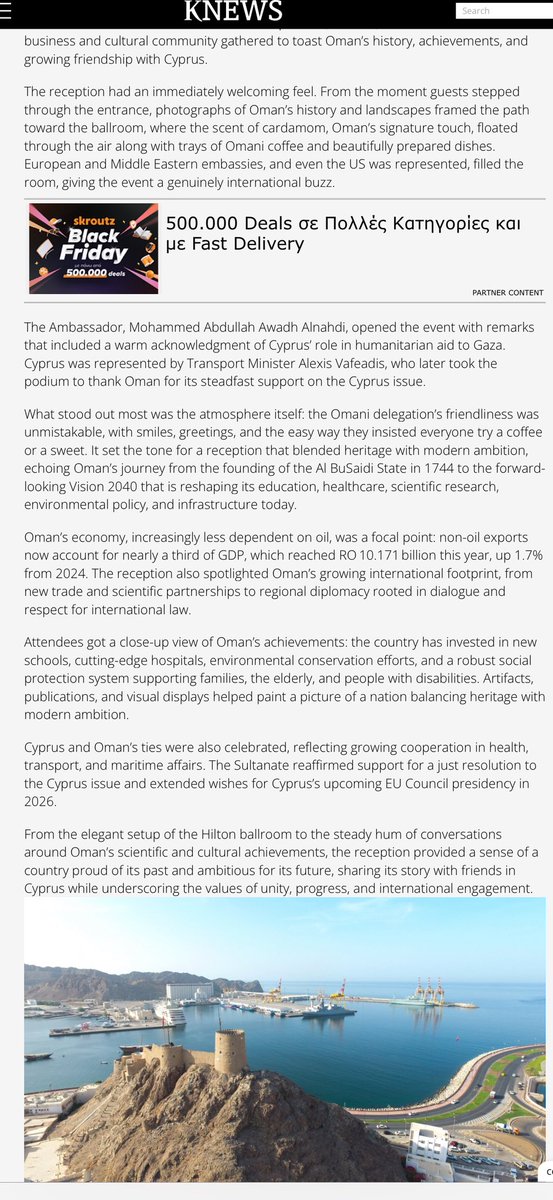 KNEWS

Search

business and cultural community gathered to toast Oman's history, achievements, and growing friendship with Cyprus.

The reception had an immediately welcoming feel. From the moment guests stepped through the entrance, photographs of Oman's history and landscapes framed the path toward the ballroom, where the scent of cardamom, Oman's signature touch, floated through the air along with trays of Omani coffee and beautifully prepared dishes. European and Middle Eastern embassies, and even the US was represented, filled the room, giving the event a genuinely international buzz.

skroutz Black Friday 500.000 deals

500.000 Deals σε Πολλές Κατηγορίες και με Fast Delivery

PARTNER CONTENT

The Ambassador, Mohammed Abdullah Awadh Alnahdi, opened the event with remarks that included a warm acknowledgment of Cyprus' role in humanitarian aid to Gaza. Cyprus was represented by Transport Minister Alexis Vafeadis, who later took the podium to thank Oman for its steadfast support on the Cyprus issue.

What stood out most was the atmosphere itself: the Omani delegation's friendliness was unmistakable, with smiles, greetings, and the easy way they insisted everyone try a coffee or a sweet. It set the tone for a reception that blended heritage with modern ambition, echoing Oman's journey from the founding of the Al BuSaidi State in 1744 to the forward-looking Vision 2040 that is reshaping its education, healthcare, scientific research, environmental policy, and infrastructure today.

Oman's economy, increasingly less dependent on oil, was a focal point: non-oil exports now account for nearly a third of GDP, which reached RO 10.171 billion this year, up 1.7% from 2024. The reception also spotlighted Oman's growing international footprint, from new trade and scientific partnerships to regional diplomacy rooted in dialogue and respect for international law.

Attendees got a close-up view of Oman's achievements: the country has invested in new schools, cutting-edge hospitals, environmental conservation efforts, and a robust social protection system supporting families, the elderly, and people with disabilities. Artifacts, publications, and visual displays helped paint a picture of a nation balancing heritage with modern ambition.

Cyprus and Oman's ties were also celebrated, reflecting growing cooperation in health, transport, and maritime affairs. The Sultanate reaffirmed support for a just resolution to the Cyprus issue and extended wishes for Cyprus's upcoming EU Council presidency in 2026.

From the elegant setup of the Hilton ballroom to the steady hum of conversations around Oman's scientific and cultural achievements, the reception provided a sense of a country proud of its past and ambitious for its future, sharing its story with friends in Cyprus while underscoring the values of unity, progress, and international engagement.